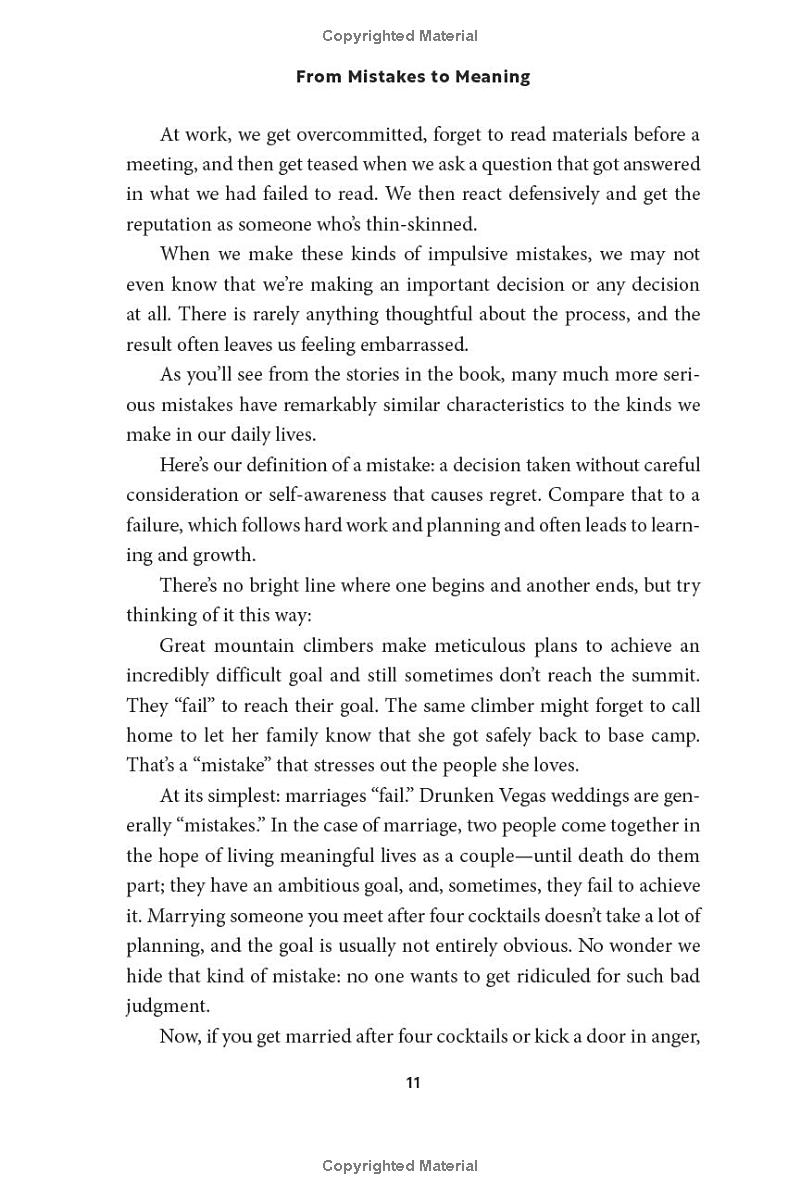 Copyrighted Material

From Mistakes to Meaning

At work, we get overcommitted, forget to read materials before a meeting, and then get teased when we ask a question that got answered in what we had failed to read. We then react defensively and get the reputation as someone who's thin-skinned.

When we make these kinds of impulsive mistakes, we may not even know that we're making an important decision or any decision at all. There is rarely anything thoughtful about the process, and the result often leaves us feeling embarrassed.

As you'll see from the stories in the book, many much more serious mistakes have remarkably similar characteristics to the kinds we make in our daily lives.

Here's our definition of a mistake: a decision taken without careful consideration or self-awareness that causes regret. Compare that to a failure, which follows hard work and planning and often leads to learning and growth.

There's no bright line where one begins and another ends, but try thinking of it this way:

Great mountain climbers make meticulous plans to achieve an incredibly difficult goal and still sometimes don't reach the summit. They "fail" to reach their goal. The same climber might forget to call home to let her family know that she got safely back to base camp. That's a "mistake" that stresses out the people she loves.

At its simplest: marriages "fail." Drunken Vegas weddings are generally "mistakes." In the case of marriage, two people come together in the hope of living meaningful lives as a couple—until death do them part; they have an ambitious goal, and, sometimes, they fail to achieve it. Marrying someone you meet after four cocktails doesn't take a lot of planning, and the goal is usually not entirely obvious. No wonder we hide that kind of mistake: no one wants to get ridiculed for such bad judgment.

Now, if you get married after four cocktails or kick a door in anger,

11

Copyrighted Material